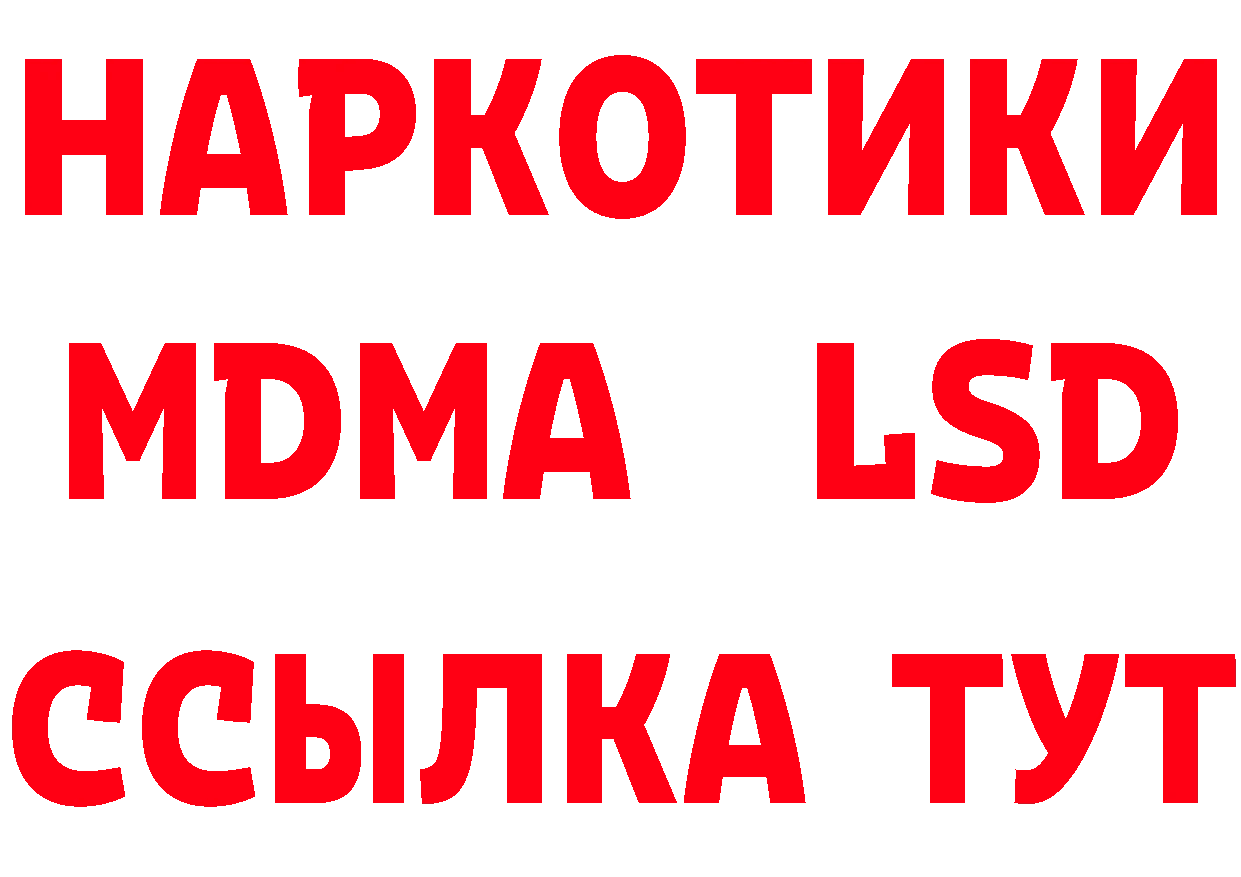 НАРКОТИКИ
MDMA LSD
ССЫЛКА ТУТ